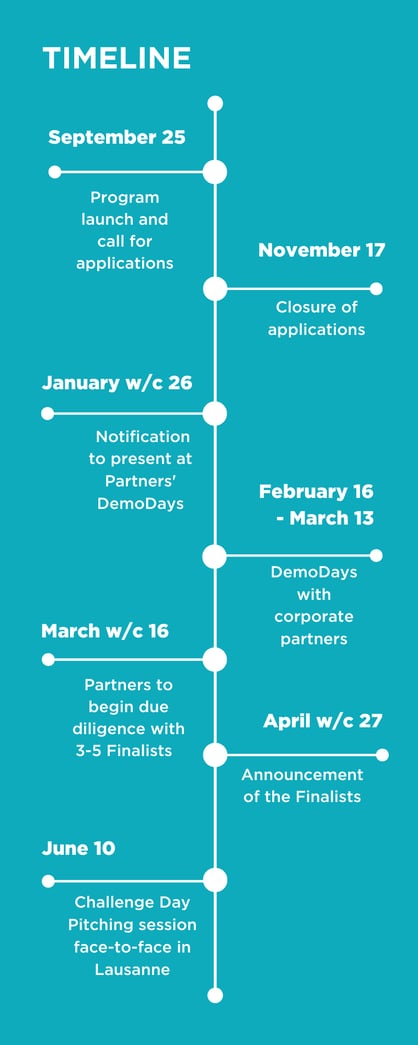 TIMELINE

September 25

Program launch and call for applications

November 17

Closure of applications

January w/c 26

Notification to present at Partners' DemoDays

February 16 - March 13

DemoDays with corporate partners

March w/c 16

Partners to begin due diligence with 3-5 Finalists

April w/c 27

Announcement of the Finalists

June 10

Challenge Day Pitching session face-to-face in Lausanne